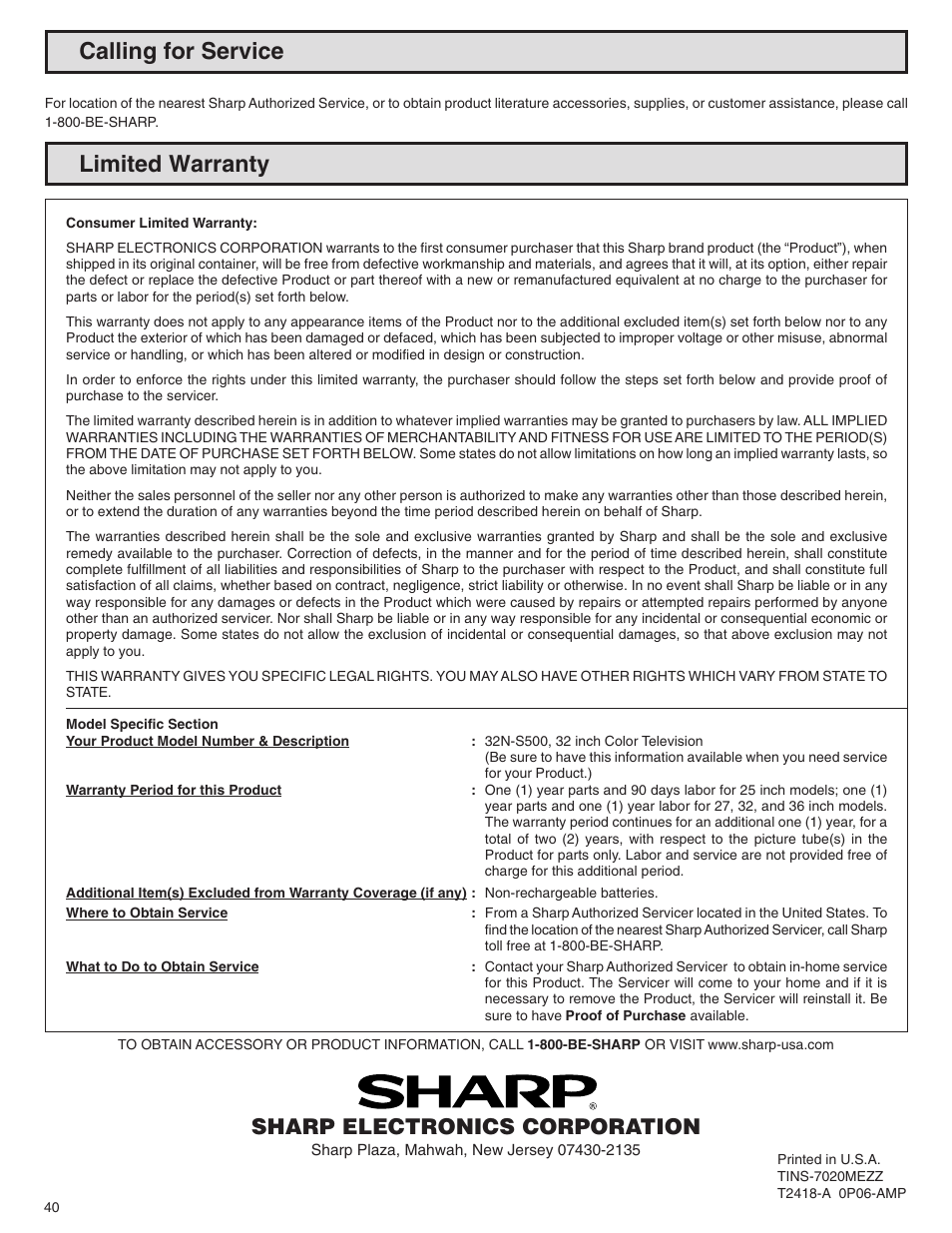 Calling for Service

For location of the nearest Sharp Authorized Service, or to obtain product literature accessories, supplies, or customer assistance, please call 1-800-BE-SHARP.

Limited Warranty

Consumer Limited Warranty:

SHARP ELECTRONICS CORPORATION warrants to the first consumer purchaser that this Sharp brand product (the “Product”), when shipped in its original container, will be free from defective workmanship and materials, and agrees that it will, at its option, either repair the defect or replace the defective Product or part thereof with a new or remanufactured equivalent at no charge to the purchaser for parts or labor for the period(s) set forth below.

This warranty does not apply to any appearance items of the Product nor to the additional excluded item(s) set forth below nor to any Product the exterior of which has been damaged or defaced, which has been subjected to improper voltage or other misuse, abnormal service or handling, or which has been altered or modified in design or construction.

In order to enforce the rights under this limited warranty, the purchaser should follow the steps set forth below and provide proof of purchase to the servicer.

The limited warranty described herein is in addition to whatever implied warranties may be granted to purchasers by law. ALL IMPLIED WARRANTIES INCLUDING THE WARRANTIES OF MERCHANTABILITY AND FITNESS FOR USE ARE LIMITED TO THE PERIOD(S) FROM THE DATE OF PURCHASE SET FORTH BELOW. Some states do not allow limitations on how long an implied warranty lasts, so the above limitation may not apply to you.

Neither the sales personnel of the seller nor any other person is authorized to make any warranties other than those described herein, or to extend the duration of any warranties beyond the time period described herein on behalf of Sharp.

The warranties described herein shall be the sole and exclusive warranties granted by Sharp and shall be the sole and exclusive remedy available to the purchaser. Correction of defects, in the manner and for the period of time described herein, shall constitute complete fulfillment of all liabilities and responsibilities of Sharp to the purchaser with respect to the Product, and shall constitute full satisfaction of all claims, whether based on contract, negligence, strict liability or otherwise. In no event shall Sharp be liable or in any way responsible for any damages or defects in the Product which were caused by repairs or attempted repairs performed by anyone other than an authorized servicer. Nor shall Sharp be liable or in any way responsible for any incidental or consequential economic or property damage. Some states do not allow the exclusion of incidental or consequential damages, so that above exclusion may not apply to you.

THIS WARRANTY GIVES YOU SPECIFIC LEGAL RIGHTS. YOU MAY ALSO HAVE OTHER RIGHTS WHICH VARY FROM STATE TO STATE.

Model Specific Section

Your Product Model Number & Description : 32N-S500, 32 inch Color Television (Be sure to have this information available when you need service for your Product.)

Warranty Period for this Product : One (1) year parts and 90 days labor for 25 inch models; one (1) year parts and one (1) year labor for 27, 32, and 36 inch models. The warranty period continues for an additional one (1) year, for a total of two (2) years, with respect to the picture tube(s) in the Product for parts only. Labor and service are not provided free of charge for this additional period.

Additional Item(s) Excluded from Warranty Coverage (if any) : Non-rechargeable batteries.

Where to Obtain Service : From a Sharp Authorized Servicer located in the United States. To find the location of the nearest Sharp Authorized Servicer, call Sharp toll free at 1-800-BE-SHARP.

What to Do to Obtain Service : Contact your Sharp Authorized Servicer to obtain in-home service for this Product. The Servicer will come to your home and if it is necessary to remove the Product, the Servicer will reinstall it. Be sure to have Proof of Purchase available.

TO OBTAIN ACCESSORY OR PRODUCT INFORMATION, CALL 1-800-BE-SHARP OR VISIT www.sharp-usa.com

SHARP®
SHARP ELECTRONICS CORPORATION
Sharp Plaza, Mahwah, New Jersey 07430-2135

Printed in U.S.A.
TINS-7020MEZZ
T2418-A 0P06-AMP

40